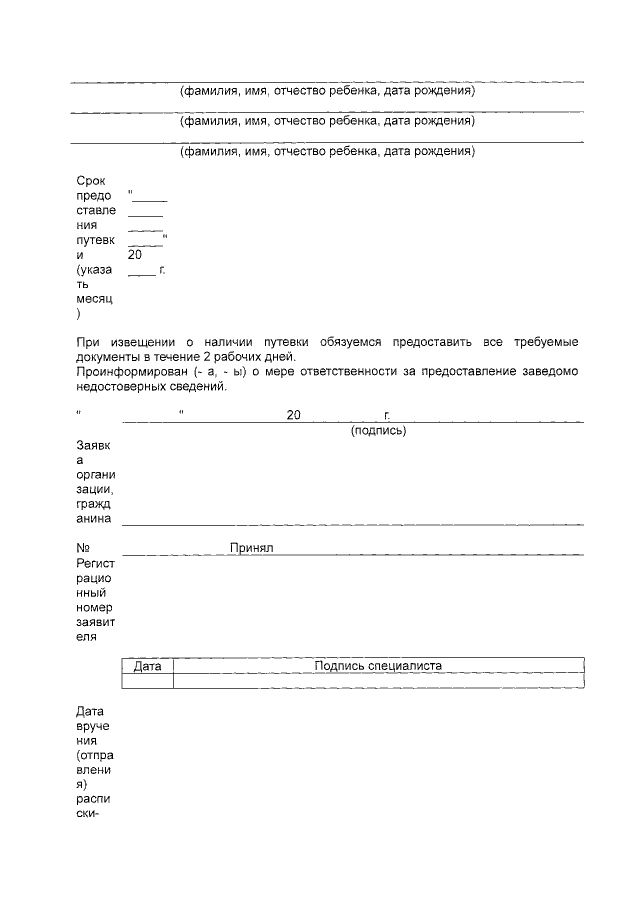 (фамилия, имя, отчество ребенка, дата рождения)

(фамилия, имя, отчество ребенка, дата рождения)

(фамилия, имя, отчество ребенка, дата рождения)

Срок предоставления путевки (указать месяц) "_____ _____ _____" 20 ____ г.

При извещении о наличии путевки обязуемся предоставить все требуемые документы в течение 2 рабочих дней.
Проинформирован (- а, - ы) о мере ответственности за предоставление заведомо недостоверных сведений.

" " 20 г.
(подпись)

Заявка организации, гражданина

№ Регистрационный номер заявителя Принял

| Дата | Подпись специалиста |
|---|---|
| | |

Дата вручения (отправления) расписки-